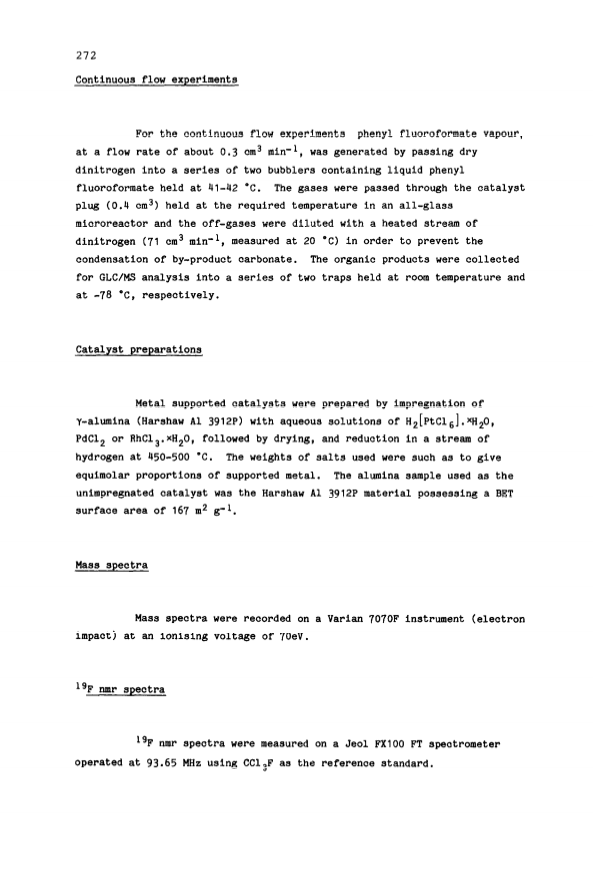 272

Continuous flow experiments

For the continuous flow experiments phenyl fluoroformate vapour, at a flow rate of about 0.3 $cm^3$ $min^{-1}$, was generated by passing dry dinitrogen into a series of two bubblers containing liquid phenyl fluoroformate held at 41-42 °C. The gases were passed through the catalyst plug (0.4 $cm^3$) held at the required temperature in an all-glass microreactor and the off-gases were diluted with a heated stream of dinitrogen (71 $cm^3$ $min^{-1}$, measured at 20 °C) in order to prevent the condensation of by-product carbonate. The organic products were collected for GLC/MS analysis into a series of two traps held at room temperature and at -78 °C, respectively.

Catalyst preparations

Metal supported catalysts were prepared by impregnation of γ-alumina (Harshaw Al 3912P) with aqueous solutions of $H_2[PtCl_6].xH_2O$, $PdCl_2$ or $RhCl_3.xH_2O$, followed by drying, and reduction in a stream of hydrogen at 450-500 °C. The weights of salts used were such as to give equimolar proportions of supported metal. The alumina sample used as the unimpregnated catalyst was the Harshaw Al 3912P material possessing a BET surface area of 167 $m^2$ $g^{-1}$.

Mass spectra

Mass spectra were recorded on a Varian 7070F instrument (electron impact) at an ionising voltage of 70eV.

$^{19}F$ nmr spectra

$^{19}F$ nmr spectra were measured on a Jeol FX100 FT spectrometer operated at 93.65 MHz using $CCl_3F$ as the reference standard.